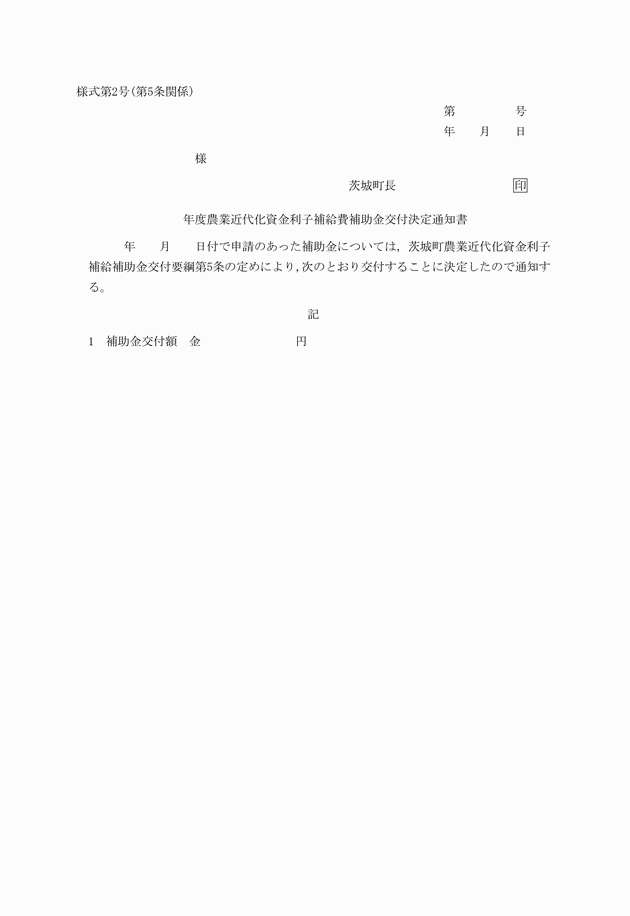 様式第2号(第5条関係)

第　　　号
年　月　日

様

茨城町長　　　　　印

年度農業近代化資金利子補給費補助金交付決定通知書

年　月　日付で申請のあった補助金については，茨城町農業近代化資金利子補給補助金交付要綱第5条の定めにより，次のとおり交付することに決定したので通知する。

記

1　補助金交付額　金　　　　円